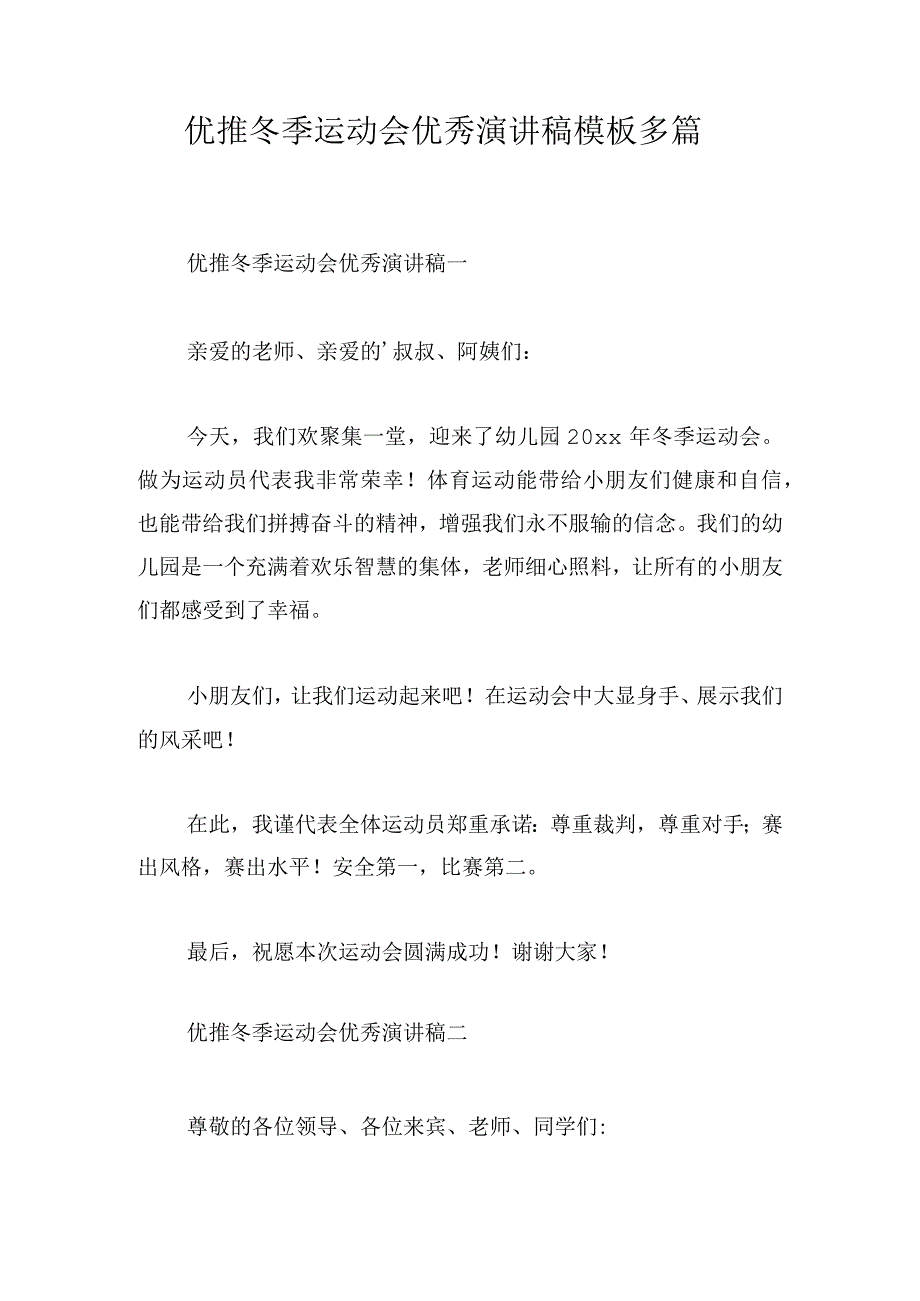 优推冬季运动会优秀演讲稿模板多篇

优推冬季运动会优秀演讲稿一

亲爱的老师、亲爱的'叔叔、阿姨们：

今天，我们欢聚集一堂，迎来了幼儿园 20xx 年冬季运动会。做为运动员代表我非常荣幸！体育运动能带给小朋友们健康和自信，也能带给我们拼搏奋斗的精神，增强我们永不服输的信念。我们的幼儿园是一个充满着欢乐智慧的集体，老师细心照料，让所有的小朋友们都感受到了幸福。

小朋友们，让我们运动起来吧！在运动会中大显身手、展示我们的风采吧！

在此，我谨代表全体运动员郑重承诺：尊重裁判，尊重对手；赛出风格，赛出水平！安全第一，比赛第二。

最后，祝愿本次运动会圆满成功！谢谢大家！

优推冬季运动会优秀演讲稿二

尊敬的各位领导、各位来宾、老师、同学们：